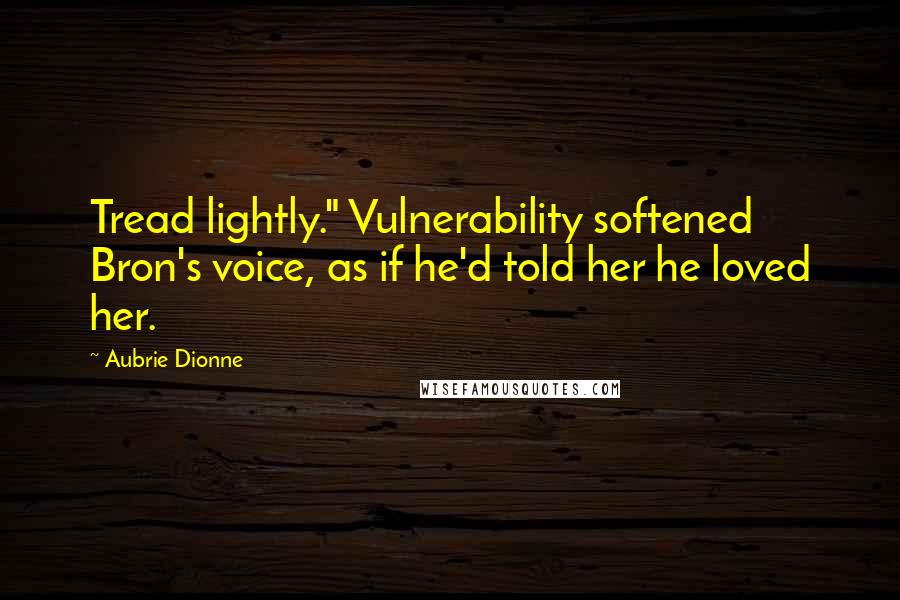 Tread lightly." Vulnerability softened Bron's voice, as if he'd told her he loved her.

~ Aubrie Dionne

WISEFAMOUSQUOTES.COM